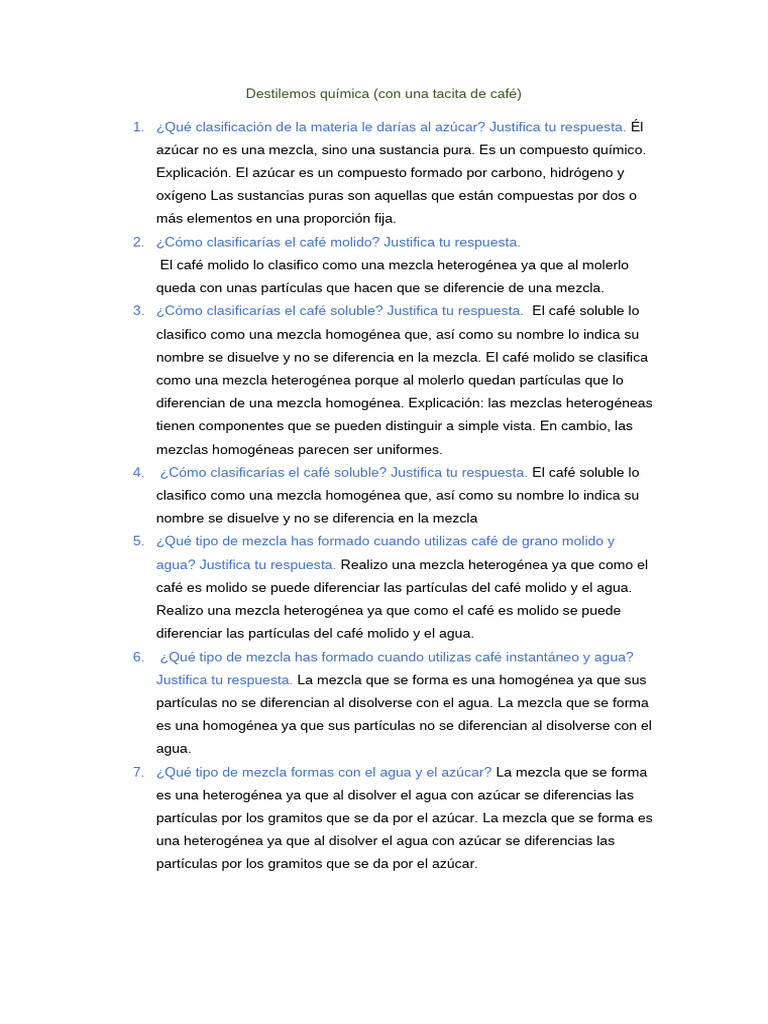 Destilemos química (con una tacita de café)

1. ¿Qué clasificación de la materia le darías al azúcar? Justifica tu respuesta. Él azúcar no es una mezcla, sino una sustancia pura. Es un compuesto químico. Explicación. El azúcar es un compuesto formado por carbono, hidrógeno y oxígeno Las sustancias puras son aquellas que están compuestas por dos o más elementos en una proporción fija.
2. ¿Cómo clasificarías el café molido? Justifica tu respuesta.
El café molido lo clasifico como una mezcla heterogénea ya que al molerlo queda con unas partículas que hacen que se diferencie de una mezcla.
3. ¿Cómo clasificarías el café soluble? Justifica tu respuesta. El café soluble lo clasifico como una mezcla homogénea que, así como su nombre lo indica su nombre se disuelve y no se diferencia en la mezcla. El café molido se clasifica como una mezcla heterogénea porque al molerlo quedan partículas que lo diferencian de una mezcla homogénea. Explicación: las mezclas heterogéneas tienen componentes que se pueden distinguir a simple vista. En cambio, las mezclas homogéneas parecen ser uniformes.
4. ¿Cómo clasificarías el café soluble? Justifica tu respuesta. El café soluble lo clasifico como una mezcla homogénea que, así como su nombre lo indica su nombre se disuelve y no se diferencia en la mezcla
5. ¿Qué tipo de mezcla has formado cuando utilizas café de grano molido y agua? Justifica tu respuesta. Realizo una mezcla heterogénea ya que como el café es molido se puede diferenciar las partículas del café molido y el agua. Realizo una mezcla heterogénea ya que como el café es molido se puede diferenciar las partículas del café molido y el agua.
6. ¿Qué tipo de mezcla has formado cuando utilizas café instantáneo y agua? Justifica tu respuesta. La mezcla que se forma es una homogénea ya que sus partículas no se diferencian al disolverse con el agua. La mezcla que se forma es una homogénea ya que sus partículas no se diferencian al disolverse con el agua.
7. ¿Qué tipo de mezcla formas con el agua y el azúcar? La mezcla que se forma es una heterogénea ya que al disolver el agua con azúcar se diferencias las partículas por los gramitos que se da por el azúcar. La mezcla que se forma es una heterogénea ya que al disolver el agua con azúcar se diferencias las partículas por los gramitos que se da por el azúcar.